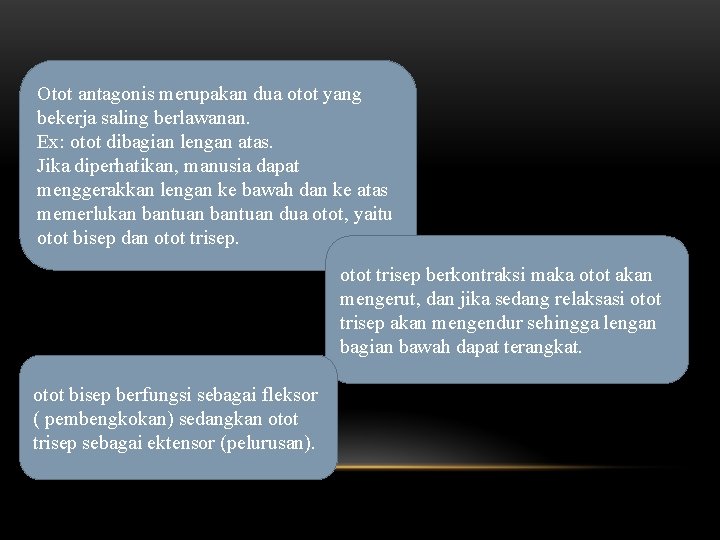 Otot antagonis merupakan dua otot yang bekerja saling berlawanan.
Ex: otot dibagian lengan atas.
Jika diperhatikan, manusia dapat menggerakkan lengan ke bawah dan ke atas memerlukan bantuan bantuan dua otot, yaitu otot bisep dan otot trisep.

otot trisep berkontraksi maka otot akan mengerut, dan jika sedang relaksasi otot trisep akan mengendur sehingga lengan bagian bawah dapat terangkat.

otot bisep berfungsi sebagai fleksor ( pembengkokan) sedangkan otot trisep sebagai ektensor (pelurusan).